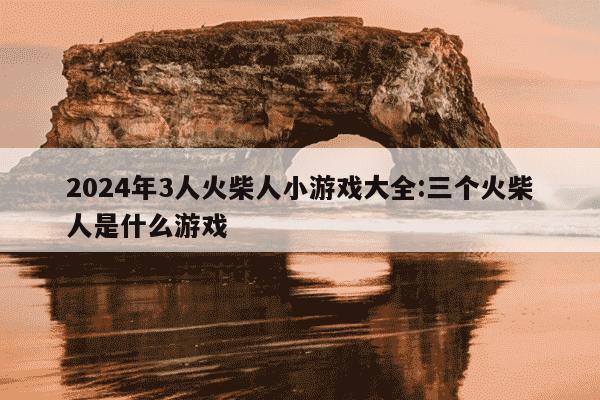 2024年3人火柴人小游戏大全:三个火柴人是什么游戏